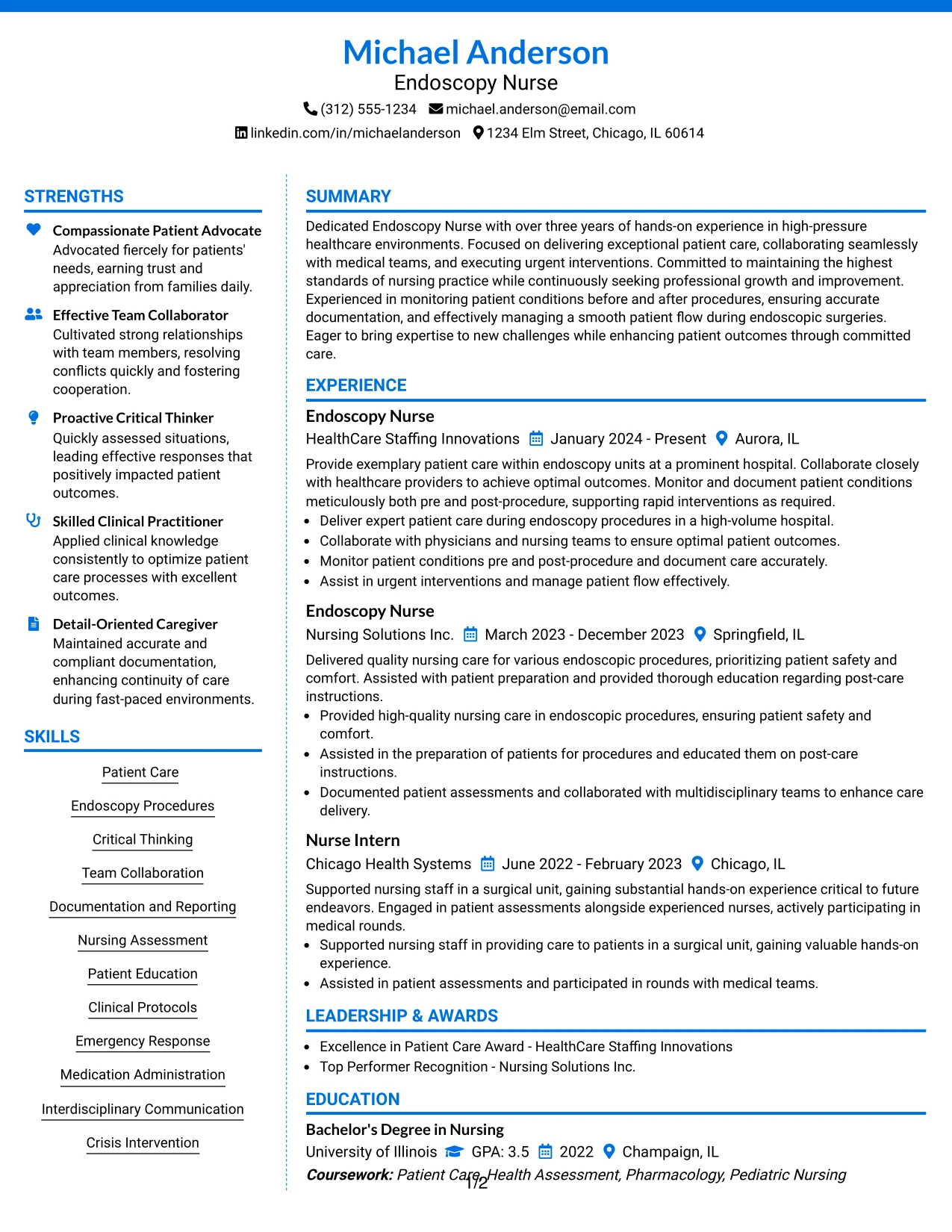 Michael Anderson
Endoscopy Nurse
(312) 555-1234 michael.anderson@email.com
linkedin.com/in/michaelanderson 1234 Elm Street, Chicago, IL 60614

STRENGTHS

Compassionate Patient Advocate
Advocated fiercely for patients' needs, earning trust and appreciation from families daily.

Effective Team Collaborator
Cultivated strong relationships with team members, resolving conflicts quickly and fostering cooperation.

Proactive Critical Thinker
Quickly assessed situations, leading effective responses that positively impacted patient outcomes.

Skilled Clinical Practitioner
Applied clinical knowledge consistently to optimize patient care processes with excellent outcomes.

Detail-Oriented Caregiver
Maintained accurate and compliant documentation, enhancing continuity of care during fast-paced environments.

SKILLS

Patient Care
Endoscopy Procedures
Critical Thinking
Team Collaboration
Documentation and Reporting
Nursing Assessment
Patient Education
Clinical Protocols
Emergency Response
Medication Administration
Interdisciplinary Communication
Crisis Intervention

SUMMARY

Dedicated Endoscopy Nurse with over three years of hands-on experience in high-pressure healthcare environments. Focused on delivering exceptional patient care, collaborating seamlessly with medical teams, and executing urgent interventions. Committed to maintaining the highest standards of nursing practice while continuously seeking professional growth and improvement. Experienced in monitoring patient conditions before and after procedures, ensuring accurate documentation, and effectively managing a smooth patient flow during endoscopic surgeries. Eager to bring expertise to new challenges while enhancing patient outcomes through committed care.

EXPERIENCE

Endoscopy Nurse
HealthCare Staffing Innovations January 2024 - Present Aurora, IL
Provide exemplary patient care within endoscopy units at a prominent hospital. Collaborate closely with healthcare providers to achieve optimal outcomes. Monitor and document patient conditions meticulously both pre and post-procedure, supporting rapid interventions as required.
• Deliver expert patient care during endoscopy procedures in a high-volume hospital.
• Collaborate with physicians and nursing teams to ensure optimal patient outcomes.
• Monitor patient conditions pre and post-procedure and document care accurately.
• Assist in urgent interventions and manage patient flow effectively.

Endoscopy Nurse
Nursing Solutions Inc. March 2023 - December 2023 Springfield, IL
Delivered quality nursing care for various endoscopic procedures, prioritizing patient safety and comfort. Assisted with patient preparation and provided thorough education regarding post-care instructions.
• Provided high-quality nursing care in endoscopic procedures, ensuring patient safety and comfort.
• Assisted in the preparation of patients for procedures and educated them on post-care instructions.
• Documented patient assessments and collaborated with multidisciplinary teams to enhance care delivery.

Nurse Intern
Chicago Health Systems June 2022 - February 2023 Chicago, IL
Supported nursing staff in a surgical unit, gaining substantial hands-on experience critical to future endeavors. Engaged in patient assessments alongside experienced nurses, actively participating in medical rounds.
• Supported nursing staff in providing care to patients in a surgical unit, gaining valuable hands-on experience.
• Assisted in patient assessments and participated in rounds with medical teams.

LEADERSHIP & AWARDS

• Excellence in Patient Care Award - HealthCare Staffing Innovations
• Top Performer Recognition - Nursing Solutions Inc.

EDUCATION

Bachelor's Degree in Nursing
University of Illinois GPA: 3.5 2022 Champaign, IL
Coursework: Patient Care, Health Assessment, Pharmacology, Pediatric Nursing

1/2